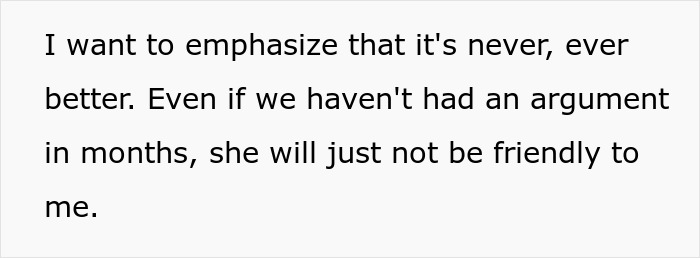 I want to emphasize that it's never, ever better. Even if we haven't had an argument in months, she will just not be friendly to me.